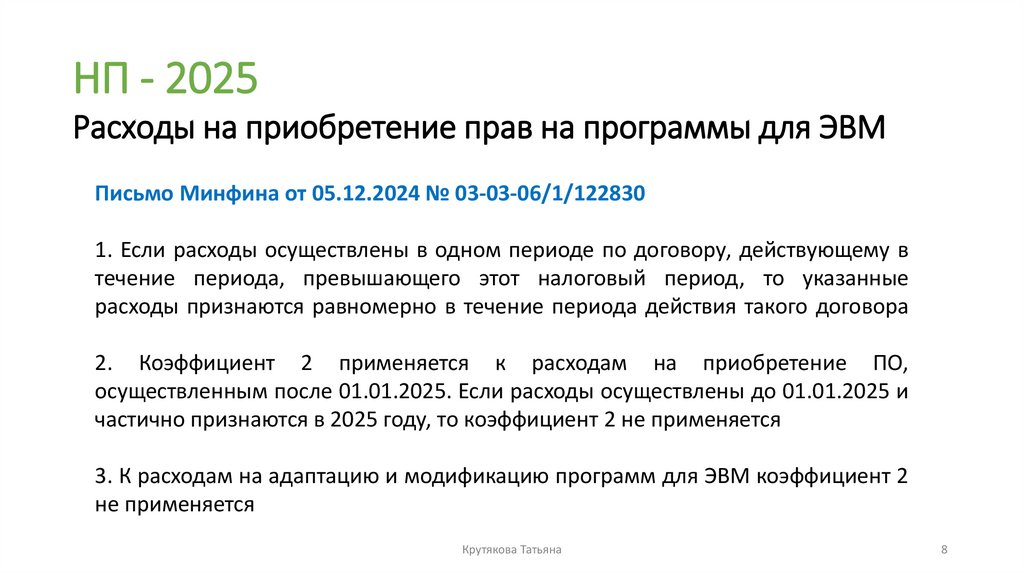 НП - 2025
Расходы на приобретение прав на программы для ЭВМ

Письмо Минфина от 05.12.2024 № 03-03-06/1/122830

1. Если расходы осуществлены в одном периоде по договору, действующему в течение периода, превышающего этот налоговый период, то указанные расходы признаются равномерно в течение периода действия такого договора

2. Коэффициент 2 применяется к расходам на приобретение ПО, осуществленным после 01.01.2025. Если расходы осуществлены до 01.01.2025 и частично признаются в 2025 году, то коэффициент 2 не применяется

3. К расходам на адаптацию и модификацию программ для ЭВМ коэффициент 2 не применяется

Крутякова Татьяна

8